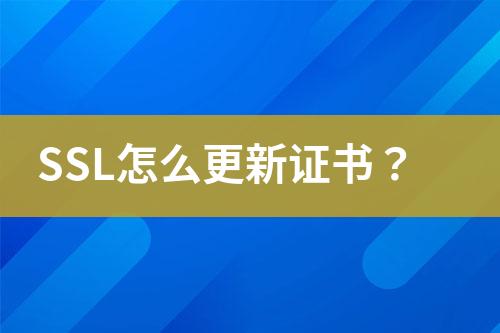 SSL怎么更新证书？